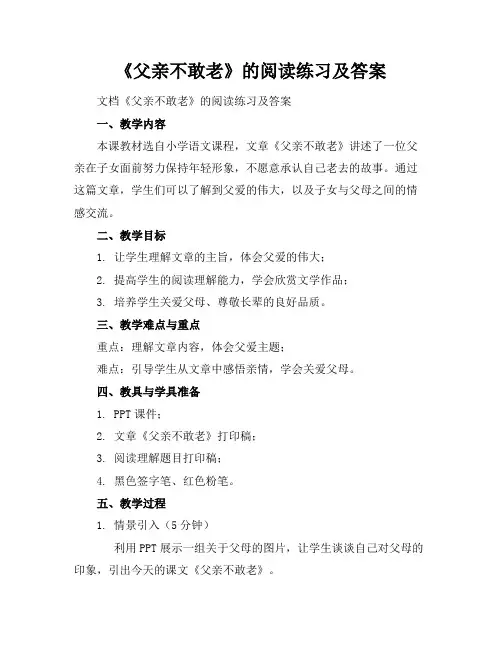 《父亲不敢老》的阅读练习及答案

文档《父亲不敢老》的阅读练习及答案

一、教学内容

本课教材选自小学语文课程，文章《父亲不敢老》讲述了一位父亲在子女面前努力保持年轻形象，不愿意承认自己老去的故事。通过这篇文章，学生们可以了解到父爱的伟大，以及子女与父母之间的情感交流。

二、教学目标

1. 让学生理解文章的主旨，体会父爱的伟大；
2. 提高学生的阅读理解能力，学会欣赏文学作品；
3. 培养学生关爱父母、尊敬长辈的良好品质。

三、教学难点与重点

重点：理解文章内容，体会父爱主题；
难点：引导学生从文章中感悟亲情，学会关爱父母。

四、教具与学具准备

1. PPT 课件；
2. 文章《父亲不敢老》打印稿；
3. 阅读理解题目打印稿；
4. 黑色签字笔、红色粉笔。

五、教学过程

1. 情景引入（5 分钟）

利用 PPT 展示一组关于父母的图片，让学生谈谈自己对父母的印象，引出今天的课文《父亲不敢老》。